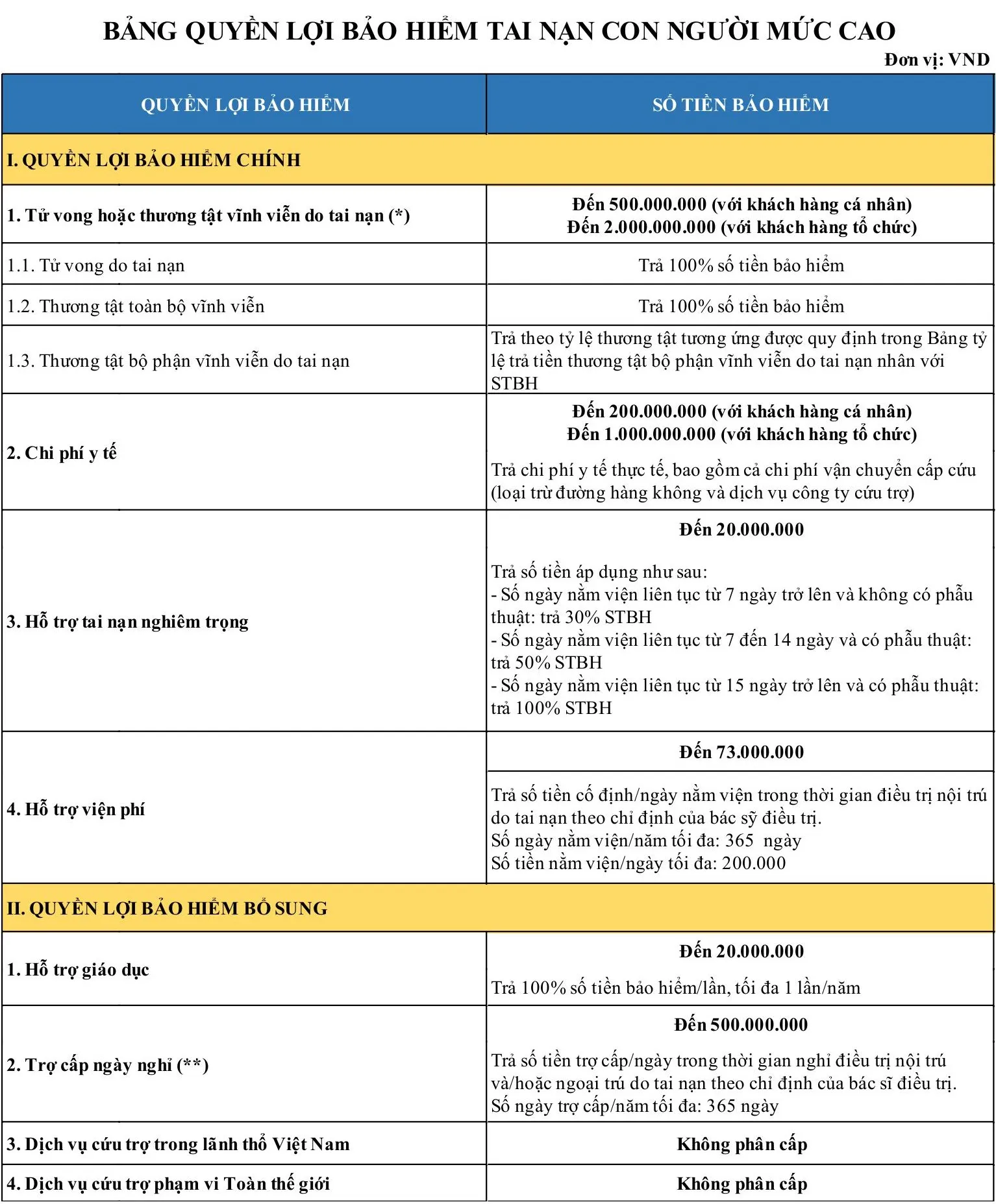 BẢNG QUYỀN LỢI BẢO HIỂM TAI NẠN CON NGƯỜI MỨC CAO

Đơn vị: VND

| QUYỀN LỢI BẢO HIỂM | SỐ TIỀN BẢO HIỂM |
|---|---|
| I. QUYỀN LỢI BẢO HIỂM CHÍNH | |
| 1. Tử vong hoặc thương tật vĩnh viễn do tai nạn (*) | Đến 500.000.000 (với khách hàng cá nhân) Đến 2.000.000.000 (với khách hàng tổ chức) |
| 1.1. Tử vong do tai nạn | Trả 100% số tiền bảo hiểm |
| 1.2. Thương tật toàn bộ vĩnh viễn | Trả 100% số tiền bảo hiểm |
| 1.3. Thương tật bộ phận vĩnh viễn do tai nạn | Trả theo tỷ lệ thương tật tương ứng được quy định trong Bảng tỷ lệ trả tiền thương tật bộ phận vĩnh viễn do tai nạn nhân với STBH |
| 2. Chi phí y tế | Đến 200.000.000 (với khách hàng cá nhân) Đến 1.000.000.000 (với khách hàng tổ chức) Trả chi phí y tế thực tế, bao gồm cả chi phí vận chuyển cấp cứu (loại trừ đường hàng không và dịch vụ công ty cứu trợ) |
| 3. Hỗ trợ tai nạn nghiêm trọng | Đến 20.000.000 Trả số tiền áp dụng như sau: - Số ngày nằm viện liên tục từ 7 ngày trở lên và không có phẫu thuật: trả 30% STBH - Số ngày nằm viện liên tục từ 7 đến 14 ngày và có phẫu thuật: trả 50% STBH - Số ngày nằm viện liên tục từ 15 ngày trở lên và có phẫu thuật: trả 100% STBH |
| 4. Hỗ trợ viện phí | Đến 73.000.000 Trả số tiền cố định/ngày nằm viện trong thời gian điều trị nội trú do tai nạn theo chỉ định của bác sỹ điều trị. Số ngày nằm viện/năm tối đa: 365 ngày Số tiền nằm viện/ngày tối đa: 200.000 |
| II. QUYỀN LỢI BẢO HIỂM BỔ SUNG | |
| 1. Hỗ trợ giáo dục | Đến 20.000.000 Trả 100% số tiền bảo hiểm/lần, tối đa 1 lần/năm |
| 2. Trợ cấp ngày nghỉ (**) | Đến 500.000.000 Trả số tiền trợ cấp/ngày trong thời gian nghỉ điều trị nội trú và/hoặc ngoại trú do tai nạn theo chỉ định của bác sĩ điều trị. Số ngày trợ cấp/năm tối đa: 365 ngày |
| 3. Dịch vụ cứu trợ trong lãnh thổ Việt Nam | Không phân cấp |
| 4. Dịch vụ cứu trợ phạm vi Toàn thế giới | Không phân cấp |